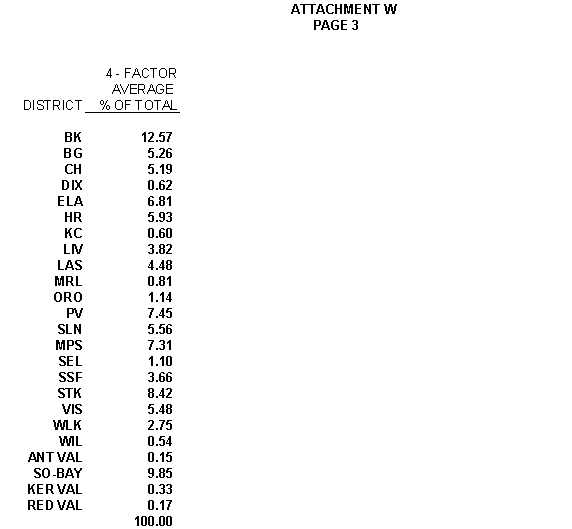 ATTACHMENT W
PAGE 3

| DISTRICT | 4 - FACTOR AVERAGE % OF TOTAL |
|---|---|
| BK | 12.57 |
| BG | 5.26 |
| CH | 5.19 |
| DIX | 0.62 |
| ELA | 6.81 |
| HR | 5.93 |
| KC | 0.60 |
| LIV | 3.82 |
| LAS | 4.48 |
| MRL | 0.81 |
| ORO | 1.14 |
| PV | 7.45 |
| SLN | 5.56 |
| MPS | 7.31 |
| SEL | 1.10 |
| SSF | 3.66 |
| STK | 8.42 |
| VIS | 5.48 |
| WLK | 2.75 |
| WIL | 0.54 |
| ANT VAL | 0.15 |
| SO-BAY | 9.85 |
| KER VAL | 0.33 |
| RED VAL | 0.17 |
| | 100.00 |